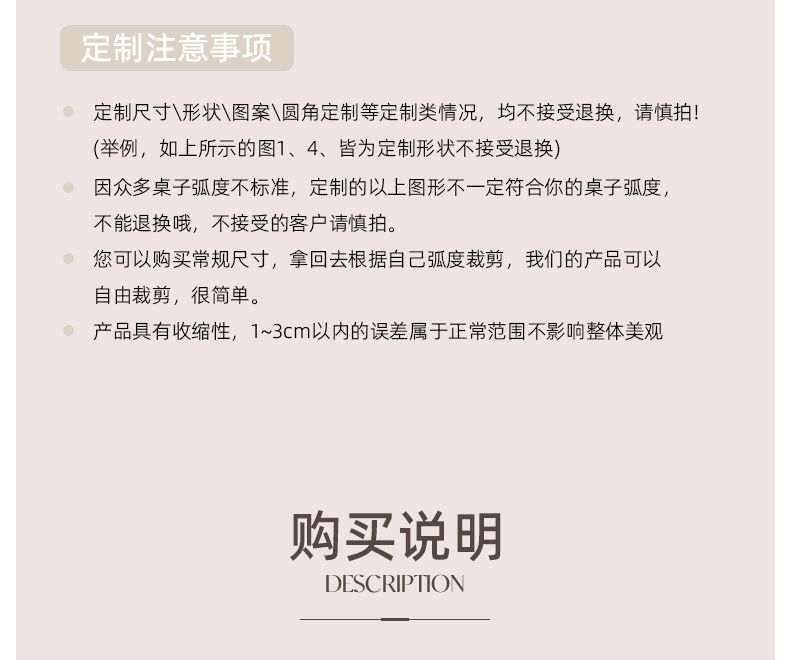 定制注意事项

• 定制尺寸\形状\图案\圆角定制等定制类情况，均不接受退换，请慎拍!(举例，如上所示的图1、4、皆为定制形状不接受退换)

• 因众多桌子弧度不标准，定制的以上图形不一定符合你的桌子弧度，不能退换哦，不接受的客户请慎拍。

• 您可以购买常规尺寸，拿回去根据自己弧度裁剪，我们的产品可以自由裁剪，很简单。

• 产品具有收缩性，1~3cm以内的误差属于正常范围不影响整体美观

购买说明
DESCRIPTION